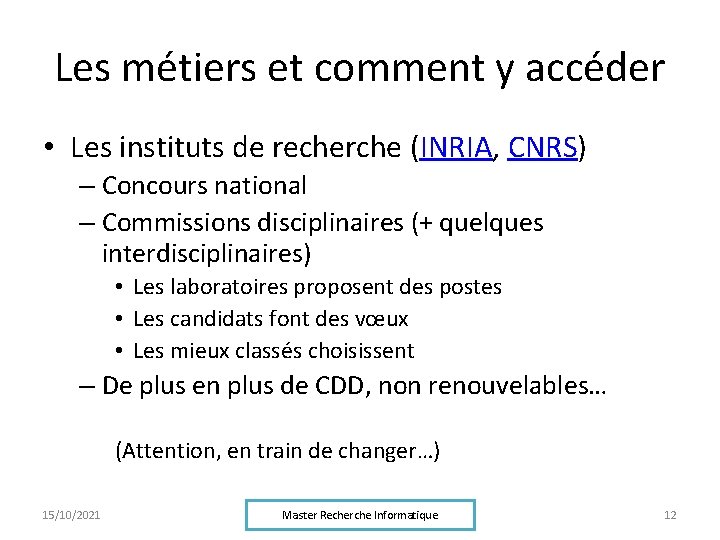 Les métiers et comment y accéder

• Les instituts de recherche (INRIA, CNRS)
– Concours national
– Commissions disciplinaires (+ quelques interdisciplinaires)
• Les laboratoires proposent des postes
• Les candidats font des vœux
• Les mieux classés choisissent
– De plus en plus de CDD, non renouvelables…

(Attention, en train de changer…)

15/10/2021

Master Recherche Informatique

12